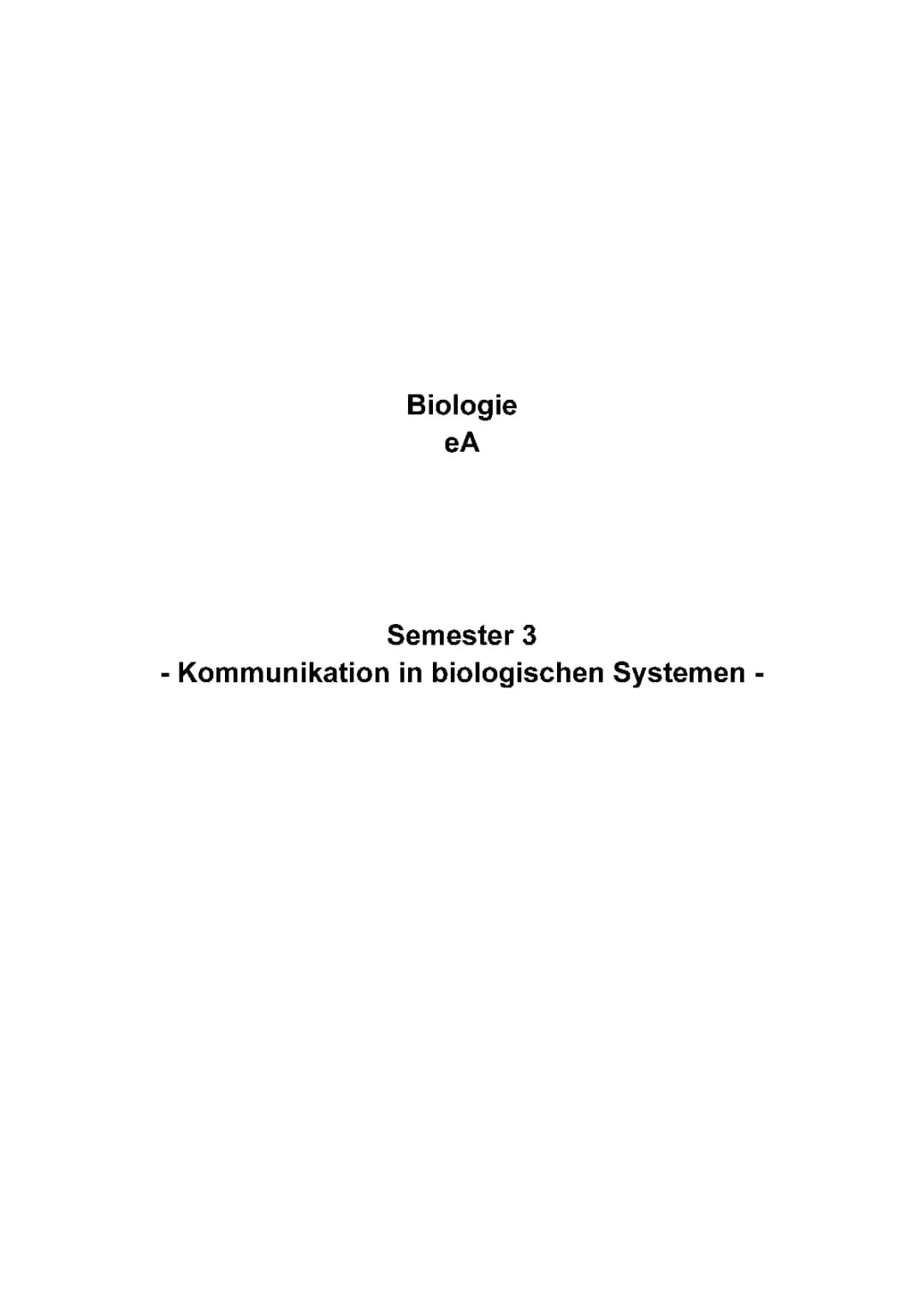 Biologie
eA

Semester 3
- Kommunikation in biologischen Systemen -